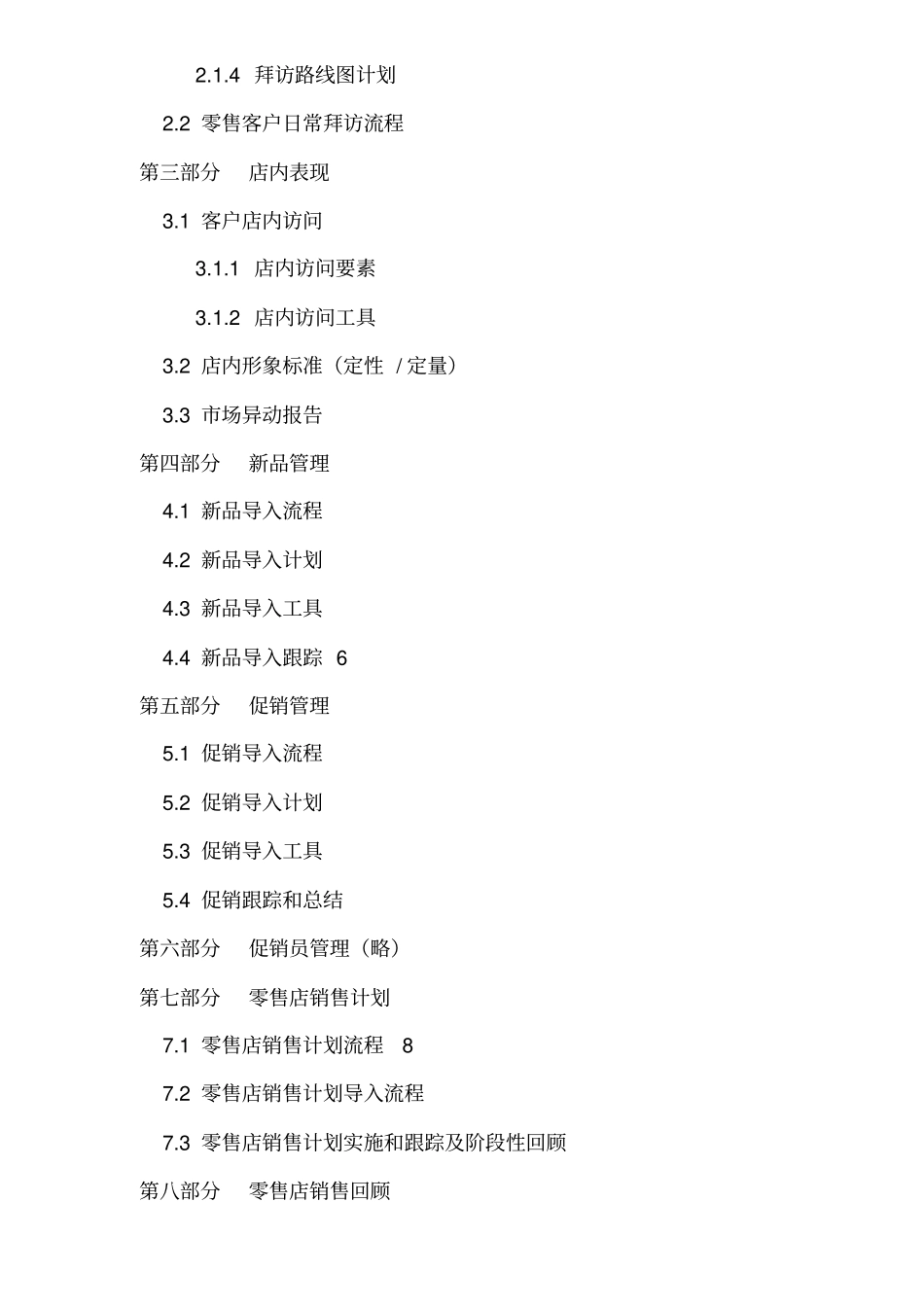 2.1.4 拜访路线图计划

2.2 零售客户日常拜访流程

第三部分 店内表现

3.1 客户店内访问

3.1.1 店内访问要素

3.1.2 店内访问工具

3.2 店内形象标准（定性 / 定量）

3.3 市场异动报告

第四部分 新品管理

4.1 新品导入流程

4.2 新品导入计划

4.3 新品导入工具

4.4 新品导入跟踪 6

第五部分 促销管理

5.1 促销导入流程

5.2 促销导入计划

5.3 促销导入工具

5.4 促销跟踪和总结

第六部分 促销员管理（略）

第七部分 零售店销售计划

7.1 零售店销售计划流程 8

7.2 零售店销售计划导入流程

7.3 零售店销售计划实施和跟踪及阶段性回顾

第八部分 零售店销售回顾